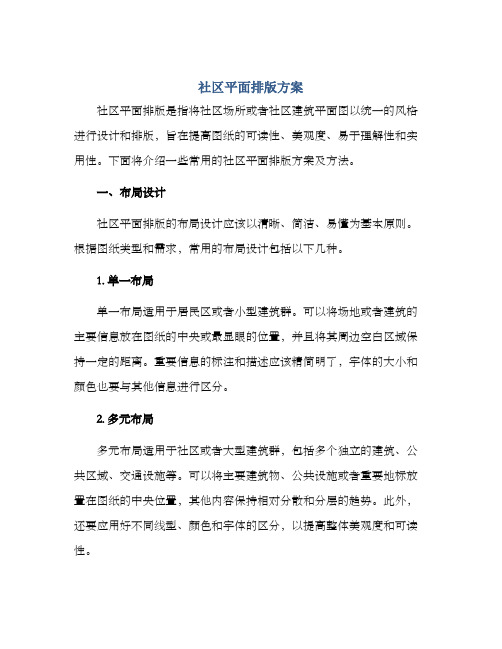 社区平面排版方案

社区平面排版是指将社区场所或者社区建筑平面图以统一的风格进行设计和排版，旨在提高图纸的可读性、美观度、易于理解性和实用性。下面将介绍一些常用的社区平面排版方案及方法。

一、布局设计

社区平面排版的布局设计应该以清晰、简洁、易懂为基本原则。根据图纸类型和需求，常用的布局设计包括以下几种。

1. 单一布局

单一布局适用于居民区或者小型建筑群。可以将场地或者建筑的主要信息放在图纸的中央或最显眼的位置，并且将其周边空白区域保持一定的距离。重要信息的标注和描述应该精简明了，字体的大小和颜色也要与其他信息进行区分。

2. 多元布局

多元布局适用于社区或者大型建筑群，包括多个独立的建筑、公共区域、交通设施等。可以将主要建筑物、公共设施或者重要地标放置在图纸的中央位置，其他内容保持相对分散和分层的趋势。此外，还要应用好不同线型、颜色和字体的区分，以提高整体美观度和可读性。